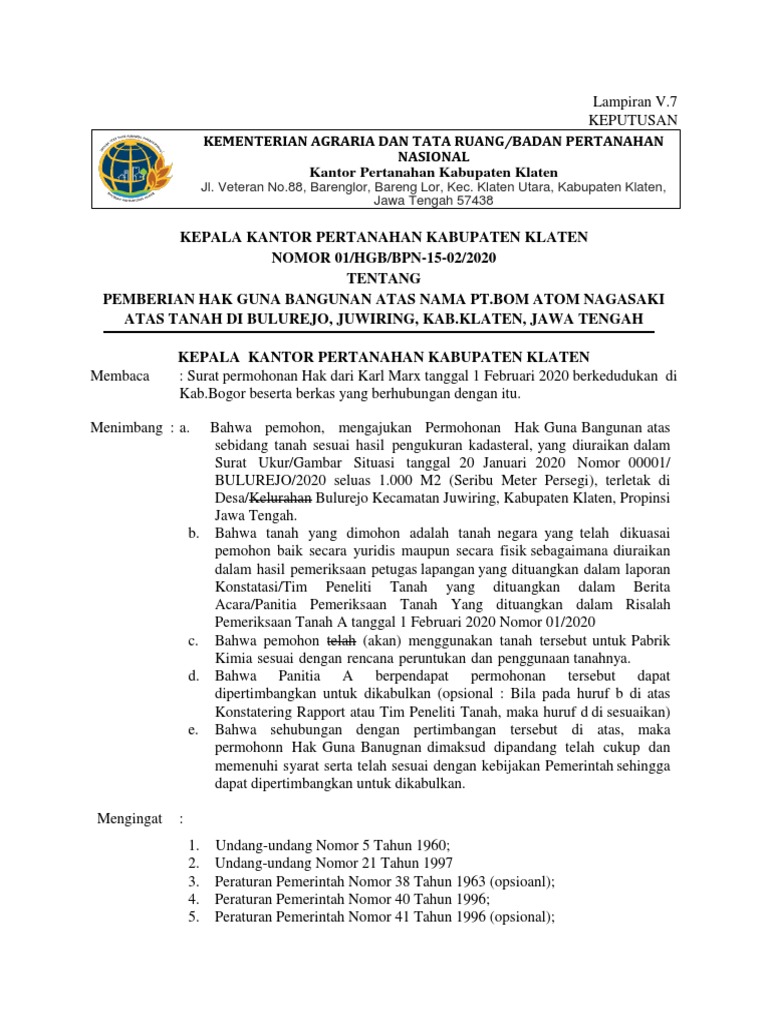 Lampiran V.7
KEPUTUSAN

KEMENTERIAN AGRARIA DAN TATA RUANG/BADAN PERTANAHAN NASIONAL
Kantor Pertanahan Kabupaten Klaten
Jl. Veteran No.88, Barenglor, Bareng Lor, Kec. Klaten Utara, Kabupaten Klaten, Jawa Tengah 57438

KEPALA KANTOR PERTANAHAN KABUPATEN KLATEN
NOMOR 01/HGB/BPN-15-02/2020
TENTANG
PEMBERIAN HAK GUNA BANGUNAN ATAS NAMA PT.BOM ATOM NAGASAKI ATAS TANAH DI BULUREJO, JUWIRING, KAB.KLATEN, JAWA TENGAH

KEPALA KANTOR PERTANAHAN KABUPATEN KLATEN

Membaca : Surat permohonan Hak dari Karl Marx tanggal 1 Februari 2020 berkedudukan di Kab.Bogor beserta berkas yang berhubungan dengan itu.

Menimbang : a. Bahwa pemohon, mengajukan Permohonan Hak Guna Bangunan atas sebidang tanah sesuai hasil pengukuran kadasteral, yang diuraikan dalam Surat Ukur/Gambar Situasi tanggal 20 Januari 2020 Nomor 00001/ BULUREJO/2020 seluas 1.000 M2 (Seribu Meter Persegi), terletak di Desa/Kelurahan Bulurejo Kecamatan Juwiring, Kabupaten Klaten, Propinsi Jawa Tengah.
b. Bahwa tanah yang dimohon adalah tanah negara yang telah dikuasai pemohon baik secara yuridis maupun secara fisik sebagaimana diuraikan dalam hasil pemeriksaan petugas lapangan yang dituangkan dalam laporan Konstatasi/Tim Peneliti Tanah yang dituangkan dalam Berita Acara/Panitia Pemeriksaan Tanah Yang dituangkan dalam Risalah Pemeriksaan Tanah A tanggal 1 Februari 2020 Nomor 01/2020
c. Bahwa pemohon telah (akan) menggunakan tanah tersebut untuk Pabrik Kimia sesuai dengan rencana peruntukan dan penggunaan tanahnya.
d. Bahwa Panitia A berpendapat permohonan tersebut dapat dipertimbangkan untuk dikabulkan (opsional : Bila pada huruf b di atas Konstatering Rapport atau Tim Peneliti Tanah, maka huruf d di sesuaikan)
e. Bahwa sehubungan dengan pertimbangan tersebut di atas, maka permohonn Hak Guna Banugnan dimaksud dipandang telah cukup dan memenuhi syarat serta telah sesuai dengan kebijakan Pemerintah sehingga dapat dipertimbangkan untuk dikabulkan.

Mengingat :

1. Undang-undang Nomor 5 Tahun 1960;
2. Undang-undang Nomor 21 Tahun 1997
3. Peraturan Pemerintah Nomor 38 Tahun 1963 (opsioanl);
4. Peraturan Pemerintah Nomor 40 Tahun 1996;
5. Peraturan Pemerintah Nomor 41 Tahun 1996 (opsional);